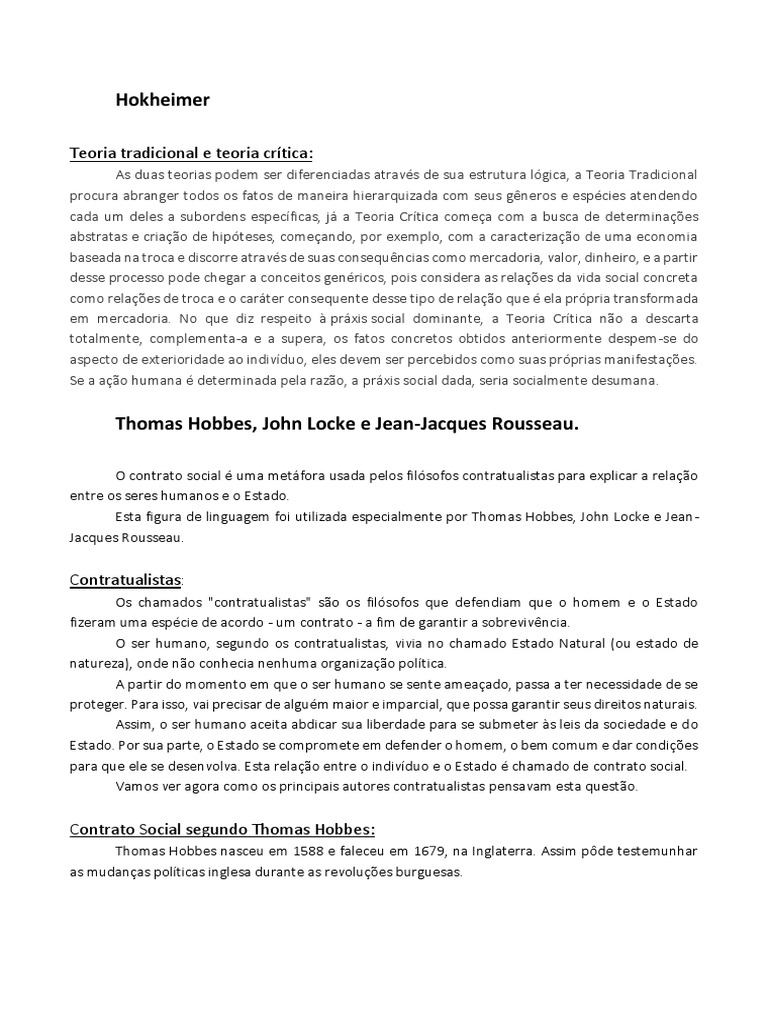 Hokheimer

Teoria tradicional e teoria crítica:

As duas teorias podem ser diferenciadas através de sua estrutura lógica, a Teoria Tradicional procura abranger todos os fatos de maneira hierarquizada com seus gêneros e espécies atendendo cada um deles a subordens específicas, já a Teoria Crítica começa com a busca de determinações abstratas e criação de hipóteses, começando, por exemplo, com a caracterização de uma economia baseada na troca e discorre através de suas consequências como mercadoria, valor, dinheiro, e a partir desse processo pode chegar a conceitos genéricos, pois considera as relações da vida social concreta como relações de troca e o caráter consequente desse tipo de relação que é ela própria transformada em mercadoria. No que diz respeito à práxis social dominante, a Teoria Crítica não a descarta totalmente, complementa-a e a supera, os fatos concretos obtidos anteriormente despem-se do aspecto de exterioridade ao indivíduo, eles devem ser percebidos como suas próprias manifestações. Se a ação humana é determinada pela razão, a práxis social dada, seria socialmente desumana.

Thomas Hobbes, John Locke e Jean-Jacques Rousseau.

O contrato social é uma metáfora usada pelos filósofos contratualistas para explicar a relação entre os seres humanos e o Estado.

Esta figura de linguagem foi utilizada especialmente por Thomas Hobbes, John Locke e Jean-Jacques Rousseau.

Contratualistas:

Os chamados "contratualistas" são os filósofos que defendiam que o homem e o Estado fizeram uma espécie de acordo - um contrato - a fim de garantir a sobrevivência.

O ser humano, segundo os contratualistas, vivia no chamado Estado Natural (ou estado de natureza), onde não conhecia nenhuma organização política.

A partir do momento em que o ser humano se sente ameaçado, passa a ter necessidade de se proteger. Para isso, vai precisar de alguém maior e imparcial, que possa garantir seus direitos naturais.

Assim, o ser humano aceita abdicar sua liberdade para se submeter às leis da sociedade e do Estado. Por sua parte, o Estado se compromete em defender o homem, o bem comum e dar condições para que ele se desenvolva. Esta relação entre o indivíduo e o Estado é chamado de contrato social.

Vamos ver agora como os principais autores contratualistas pensavam esta questão.

Contrato Social segundo Thomas Hobbes:

Thomas Hobbes nasceu em 1588 e faleceu em 1679, na Inglaterra. Assim pôde testemunhar as mudanças políticas inglesa durante as revoluções burguesas.